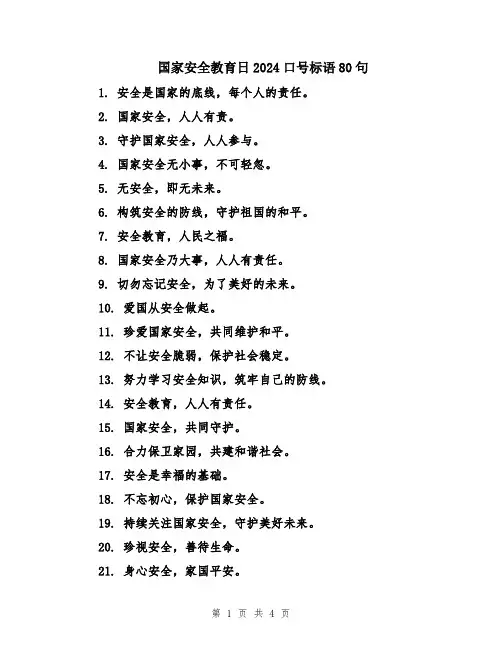 国家安全教育日2024口号标语80句

1. 安全是国家的底线，每个人的责任。

2. 国家安全，人人有责。

3. 守护国家安全，人人参与。

4. 国家安全无小事，不可轻忽。

5. 无安全，即无未来。

6. 构筑安全的防线，守护祖国的和平。

7. 安全教育，人民之福。

8. 国家安全乃大事，人人有责任。

9. 切勿忘记安全，为了美好的未来。

10. 爱国从安全做起。

11. 珍爱国家安全，共同维护和平。

12. 不让安全脆弱，保护社会稳定。

13. 努力学习安全知识，筑牢自己的防线。

14. 安全教育，人人有责任。

15. 国家安全，共同守护。

16. 合力保卫家园，共建和谐社会。

17. 安全是幸福的基础。

18. 不忘初心，保护国家安全。

19. 持续关注国家安全，守护美好未来。

20. 珍视安全，善待生命。

21. 身心安全，家国平安。

第 1 页 共 4 页